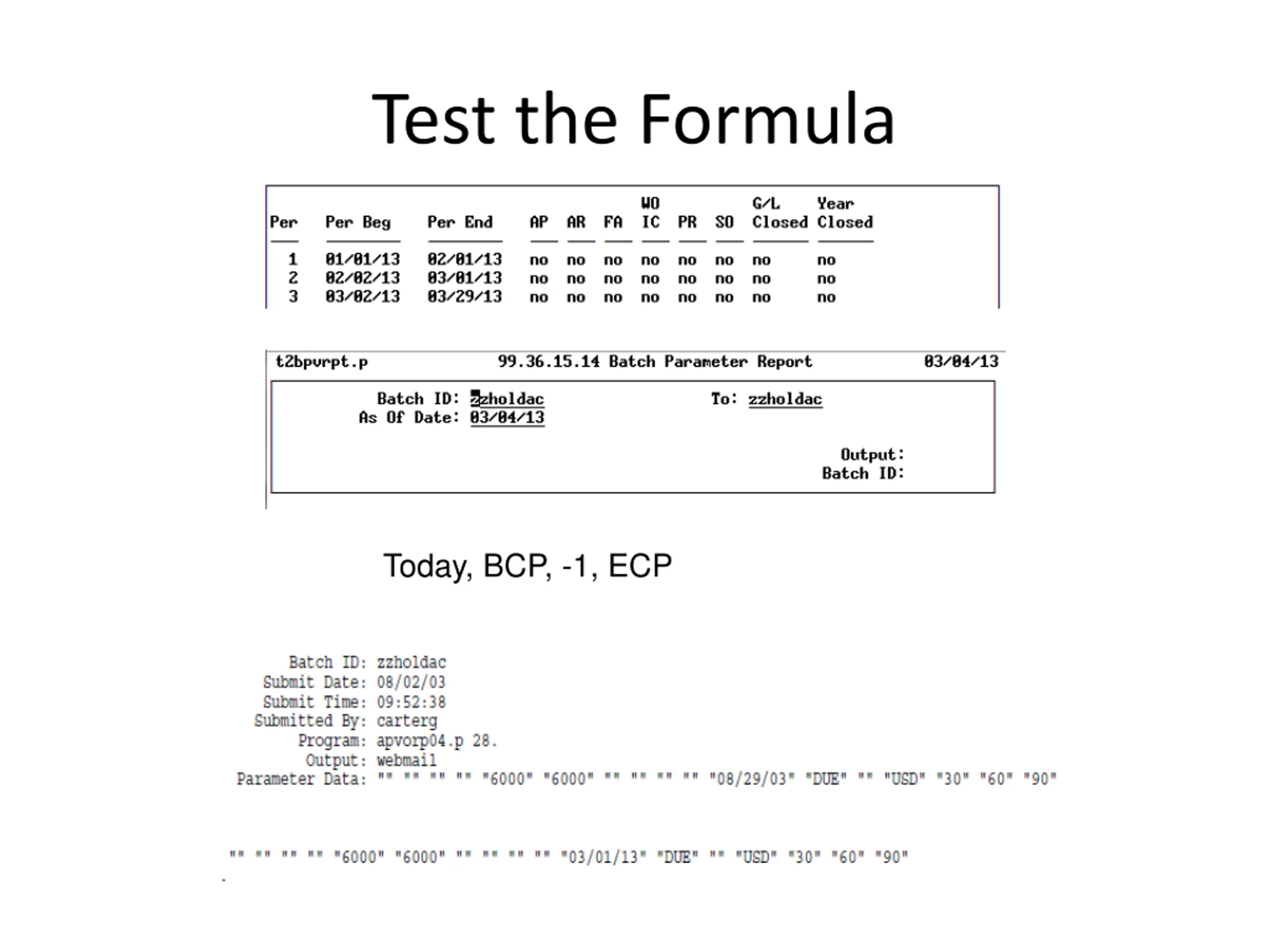 Test the Formula

| Per | Per Beg | Per End | AP | AR | FA | WO IC | PR | SO | G/L Closed | Year Closed |
|---|---|---|---|---|---|---|---|---|---|---|
| 1 | 01/01/13 | 02/01/13 | no | no | no | no | no | no | no | no |
| 2 | 02/02/13 | 03/01/13 | no | no | no | no | no | no | no | no |
| 3 | 03/02/13 | 03/29/13 | no | no | no | no | no | no | no | no |

t2bpvrpt.p 99.36.15.14 Batch Parameter Report 03/04/13

Batch ID: zzholdac To: zzholdac
As Of Date: 03/04/13

Output:
Batch ID:

Today, BCP, -1, ECP

Batch ID: zzholdac
Submit Date: 08/02/03
Submit Time: 09:52:38
Submitted By: carterg
Program: apvorp04.p 28.
Output: webmail
Parameter Data: "" "" "" "" "6000" "6000" "" "" "" "" "08/29/03" "DUE" "" "USD" "30" "60" "90"

"" "" "" "" "6000" "6000" "" "" "" "" "03/01/13" "DUE" "" "USD" "30" "60" "90"